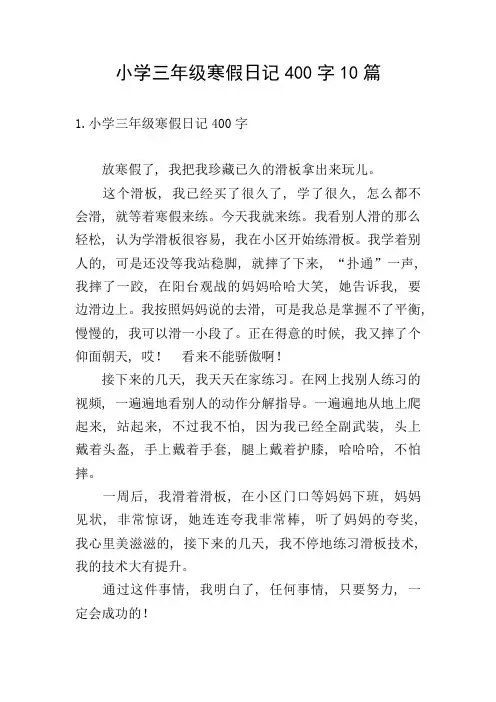 小学三年级寒假日记 400 字 10 篇

1. 小学三年级寒假日记 400 字

放寒假了，我把我珍藏已久的滑板拿出来玩儿。

这个滑板，我已经买了很久了，学了很久，怎么都不会滑，就等着寒假来练。今天我就来练。我看别人滑的那么轻松，认为学滑板很容易，我在小区开始练滑板。我学着别人的，可是还没等我站稳脚，就摔了下来，“扑通”一声，我摔了一跤，在阳台观战的妈妈哈哈大笑，她告诉我，要边滑边上。我按照妈妈说的去滑，可是我总是掌握不了平衡，慢慢的，我可以滑一小段了。正在得意的时候，我又摔了个仰面朝天，哎！ 看来不能骄傲啊！

接下来的几天，我天天在家练习。在网上找别人练习的视频，一遍遍地看别人的动作分解指导。一遍遍地从地上爬起来，站起来，不过我不怕，因为我已经全副武装，头上戴着头盔，手上戴着手套，腿上戴着护膝，哈哈哈，不怕摔。

一周后，我滑着滑板，在小区门口等妈妈下班，妈妈见状，非常惊讶，她连连夸我非常棒，听了妈妈的夸奖，我心里美滋滋的，接下来的几天，我不停地练习滑板技术，我的技术大有提升。

通过这件事情，我明白了，任何事情，只要努力，一定会成功的！